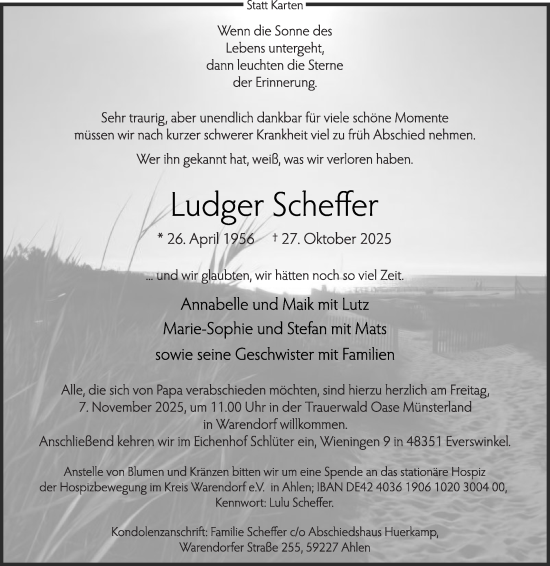 Statt Karten

Wenn die Sonne des Lebens untergeht, dann leuchten die Sterne der Erinnerung.

Sehr traurig, aber unendlich dankbar für viele schöne Momente müssen wir nach kurzer schwerer Krankheit viel zu früh Abschied nehmen.

Wer ihn gekannt hat, weiß, was wir verloren haben.

Ludger Scheffer

* 26. April 1956 † 27. Oktober 2025

... und wir glaubten, wir hätten noch so viel Zeit.

Annabelle und Maik mit Lutz
Marie-Sophie und Stefan mit Mats
sowie seine Geschwister mit Familien

Alle, die sich von Papa verabschieden möchten, sind hierzu herzlich am Freitag, 7. November 2025, um 11.00 Uhr in der Trauerwald Oase Münsterland in Warendorf willkommen.
Anschließend kehren wir im Eichenhof Schlüter ein, Wieningen 9 in 48351 Everswinkel.

Anstelle von Blumen und Kränzen bitten wir um eine Spende an das stationäre Hospiz der Hospizbewegung im Kreis Warendorf e.V. in Ahlen; IBAN DE42 4036 1906 1020 3004 00, Kennwort: Lulu Scheffer.

Kondolenzanschrift: Familie Scheffer c/o Abschiedshaus Huerkamp, Warendorfer Straße 255, 59227 Ahlen